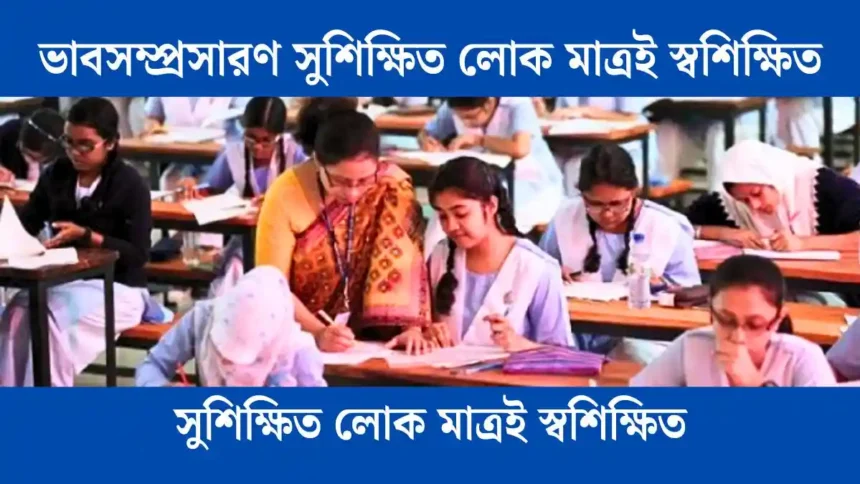 ভাবসম্প্রসারণ সুশিক্ষিত লোক মাত্রই স্বশিক্ষিত

সুশিক্ষিত লোক মাত্রই স্বশিক্ষিত